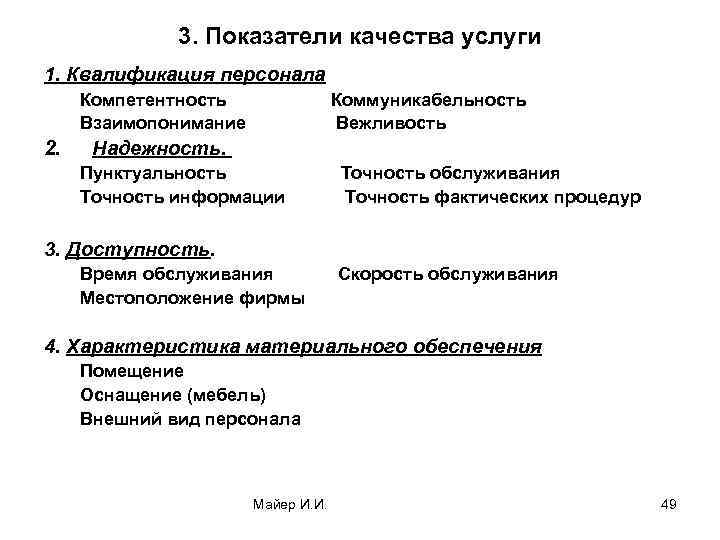 3. Показатели качества услуги

1. Квалификация персонала

Компетентность Коммуникабельность

Взаимопонимание Вежливость

2. Надежность.

Пунктуальность Точность обслуживания

Точность информации Точность фактических процедур

3. Доступность.

Время обслуживания Скорость обслуживания

Местоположение фирмы

4. Характеристика материального обеспечения

Помещение

Оснащение (мебель)

Внешний вид персонала

Майер И.И.

49